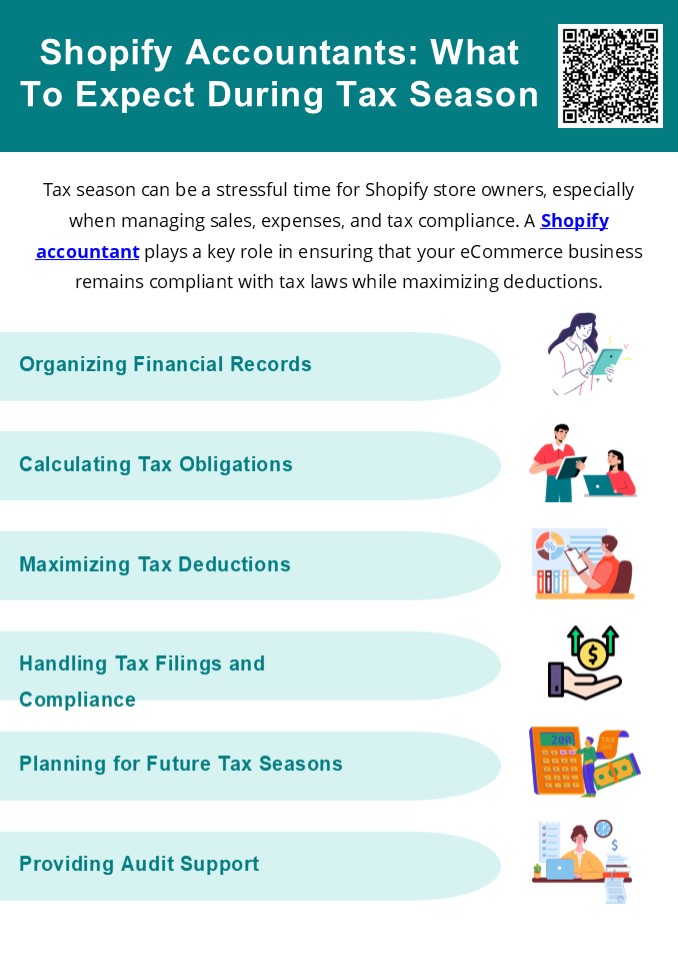 Shopify Accountants: What To Expect During Tax Season

Tax season can be a stressful time for Shopify store owners, especially when managing sales, expenses, and tax compliance. A Shopify accountant plays a key role in ensuring that your eCommerce business remains compliant with tax laws while maximizing deductions.

Organizing Financial Records

Calculating Tax Obligations

Maximizing Tax Deductions

Handling Tax Filings and Compliance

Planning for Future Tax Seasons

Providing Audit Support